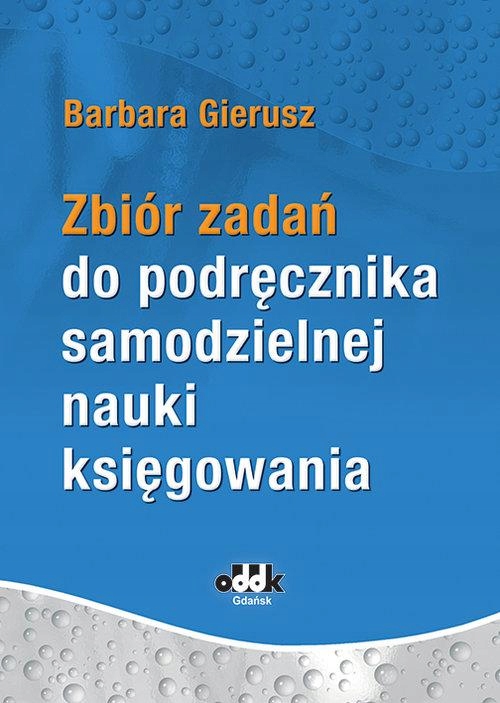 Barbara Gierusz

Zbiór zadań do podręcznika samodzielnej nauki księgowania

oddk
Gdańsk